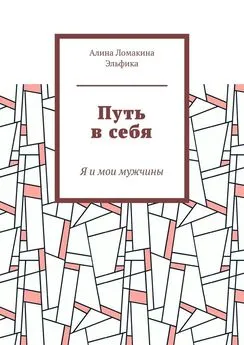 Алина Ломакина
Эльфика

Путь
в себя

Я и мои мужчины